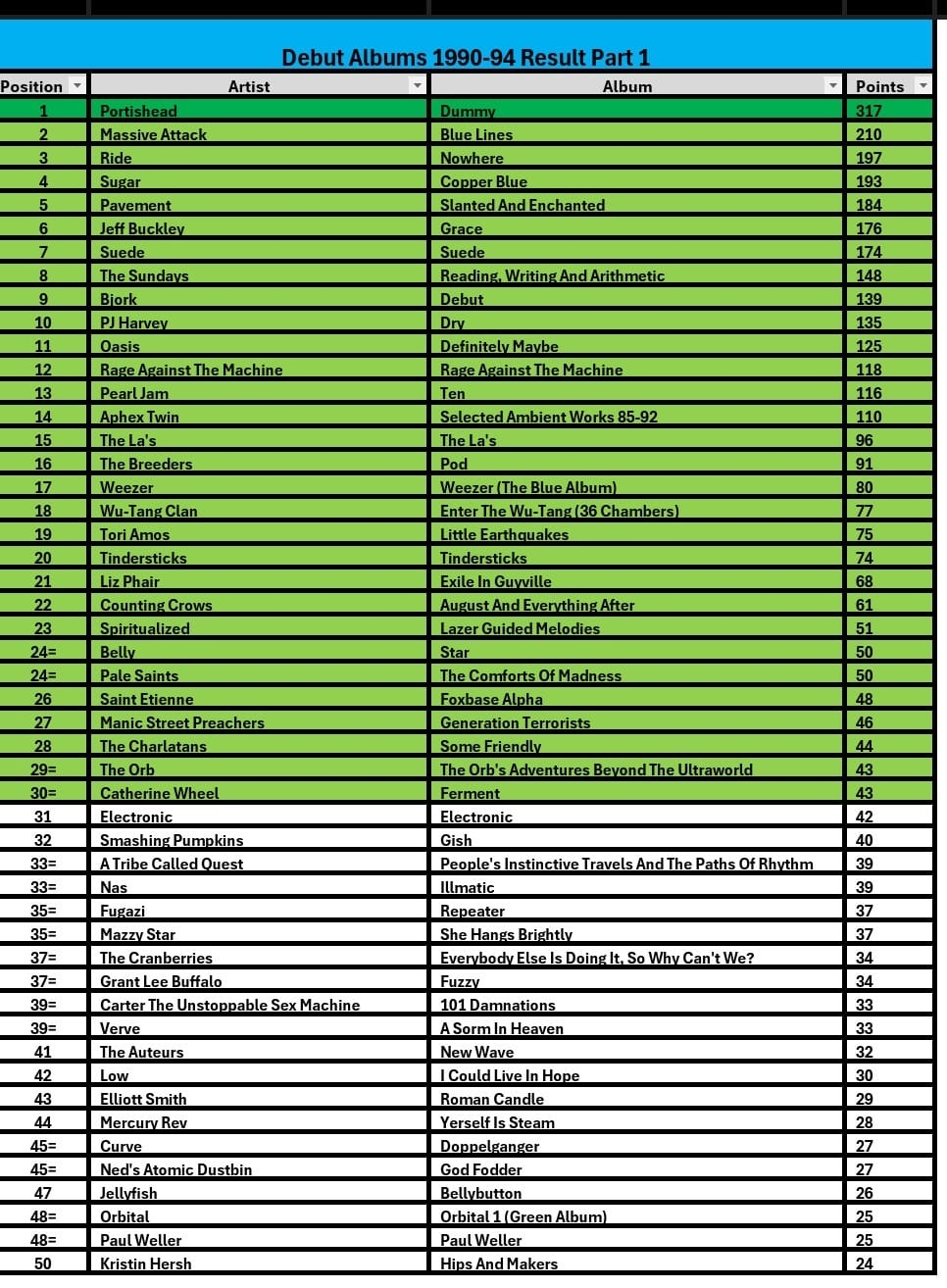 Debut Albums 1990-94 Result Part 1

| Position | Artist | Album | Points |
|---|---|---|---|
| 1 | Portishead | Dummy | 317 |
| 2 | Massive Attack | Blue Lines | 210 |
| 3 | Ride | Nowhere | 197 |
| 4 | Sugar | Copper Blue | 193 |
| 5 | Pavement | Slanted And Enchanted | 184 |
| 6 | Jeff Buckley | Grace | 176 |
| 7 | Suede | Suede | 174 |
| 8 | The Sundays | Reading, Writing And Arithmetic | 148 |
| 9 | Bjork | Debut | 139 |
| 10 | PJ Harvey | Dry | 135 |
| 11 | Oasis | Definitely Maybe | 125 |
| 12 | Rage Against The Machine | Rage Against The Machine | 118 |
| 13 | Pearl Jam | Ten | 116 |
| 14 | Aphex Twin | Selected Ambient Works 85-92 | 110 |
| 15 | The La's | The La's | 96 |
| 16 | The Breeders | Pod | 91 |
| 17 | Weezer | Weezer (The Blue Album) | 80 |
| 18 | Wu-Tang Clan | Enter The Wu-Tang (36 Chambers) | 77 |
| 19 | Tori Amos | Little Earthquakes | 75 |
| 20 | Tindersticks | Tindersticks | 74 |
| 21 | Liz Phair | Exile In Guyville | 68 |
| 22 | Counting Crows | August And Everything After | 61 |
| 23 | Spiritualized | Lazer Guided Melodies | 51 |
| 24= | Belly | Star | 50 |
| 24= | Pale Saints | The Comforts Of Madness | 50 |
| 26 | Saint Etienne | Foxbase Alpha | 48 |
| 27 | Manic Street Preachers | Generation Terrorists | 46 |
| 28 | The Charlatans | Some Friendly | 44 |
| 29= | The Orb | The Orb's Adventures Beyond The Ultraworld | 43 |
| 30= | Catherine Wheel | Ferment | 43 |
| 31 | Electronic | Electronic | 42 |
| 32 | Smashing Pumpkins | Gish | 40 |
| 33= | A Tribe Called Quest | People's Instinctive Travels And The Paths Of Rhythm | 39 |
| 33= | Nas | Illmatic | 39 |
| 35= | Fugazi | Repeater | 37 |
| 35= | Mazzy Star | She Hangs Brightly | 37 |
| 37= | The Cranberries | Everybody Else Is Doing It, So Why Can't We? | 34 |
| 37= | Grant Lee Buffalo | Fuzzy | 34 |
| 39= | Carter The Unstoppable Sex Machine | 101 Damnations | 33 |
| 39= | Verve | A Sorm In Heaven | 33 |
| 41 | The Auteurs | New Wave | 32 |
| 42 | Low | I Could Live In Hope | 30 |
| 43 | Elliott Smith | Roman Candle | 29 |
| 44 | Mercury Rev | Yerself Is Steam | 28 |
| 45= | Curve | Doppelganger | 27 |
| 45= | Ned's Atomic Dustbin | God Fodder | 27 |
| 47 | Jellyfish | Bellybutton | 26 |
| 48= | Orbital | Orbital 1 (Green Album) | 25 |
| 48= | Paul Weller | Paul Weller | 25 |
| 50 | Kristin Hersh | Hips And Makers | 24 |